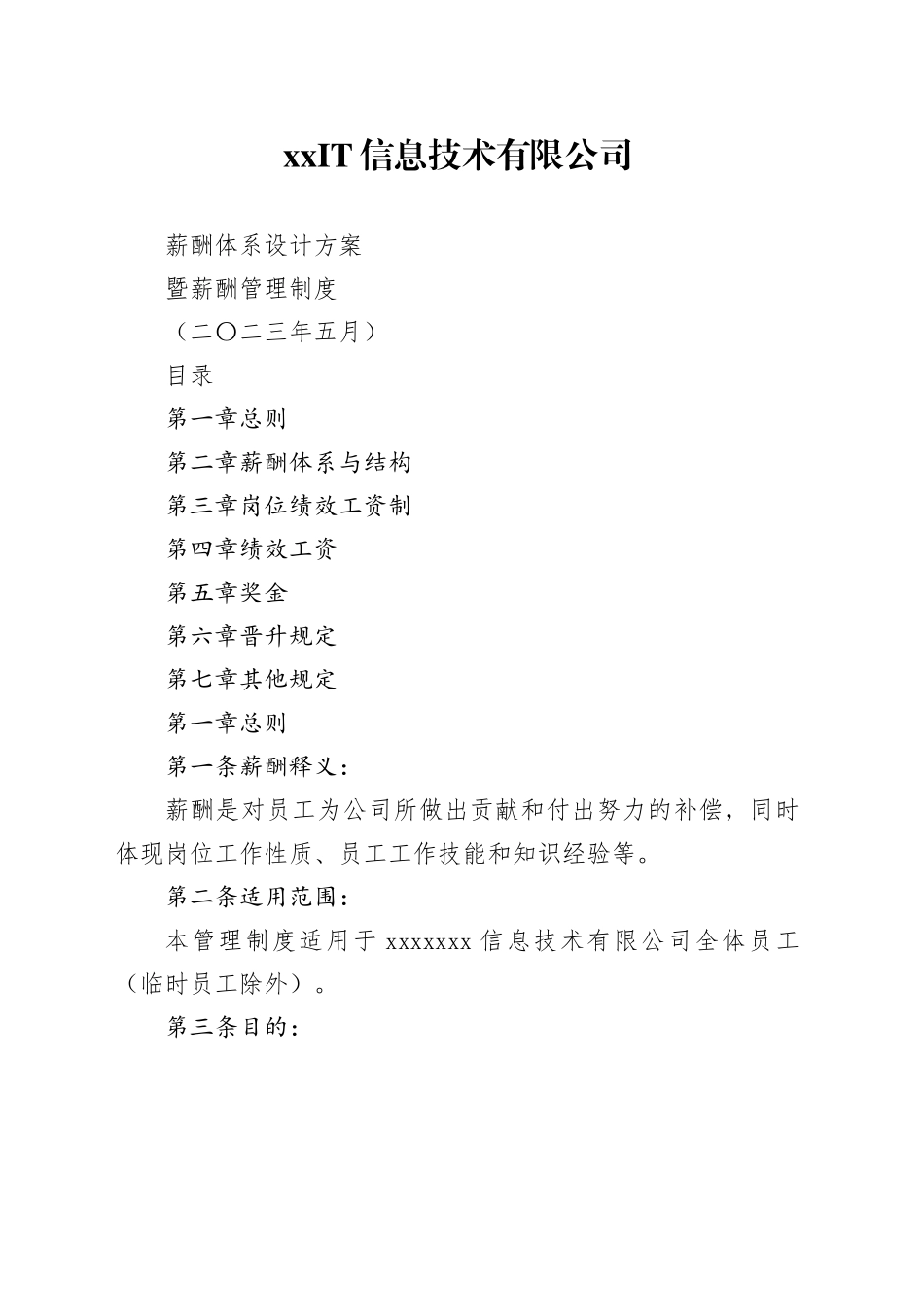 xxIT 信息技术有限公司

薪酬体系设计方案

暨薪酬管理制度

（二〇二三年五月）

目录

第一章总则

第二章薪酬体系与结构

第三章岗位绩效工资制

第四章绩效工资

第五章奖金

第六章晋升规定

第七章其他规定

第一章总则

第一条薪酬释义：

薪酬是对员工为公司所做出贡献和付出努力的补偿，同时体现岗位工作性质、员工工作技能和知识经验等。

第二条适用范围：

本管理制度适用于 xxxxxxx 信息技术有限公司全体员工（临时员工除外）。

第三条目的：